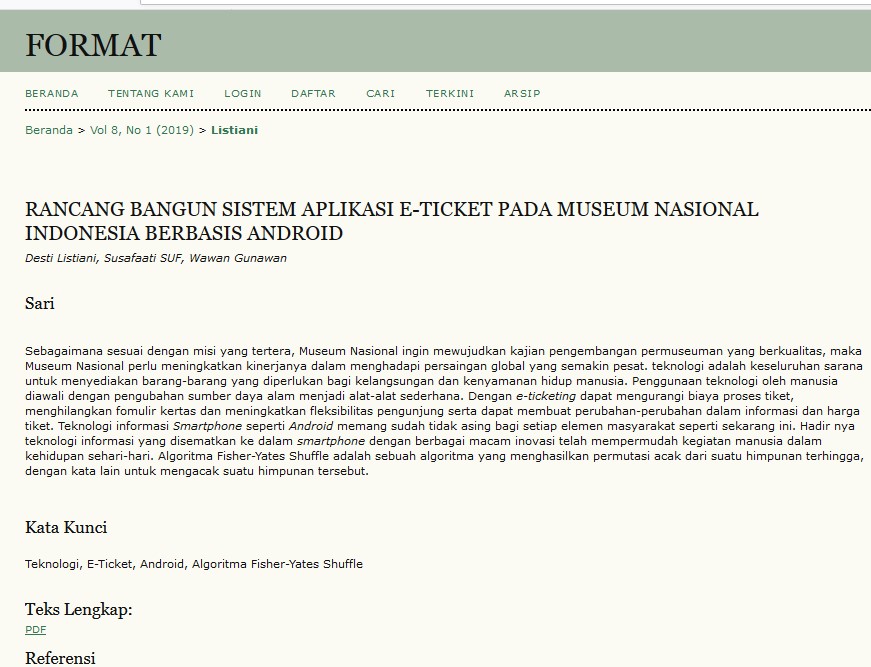 FORMAT

BERANDA TENTANG KAMI LOGIN DAFTAR CARI TERKINI ARSIP

Beranda > Vol 8, No 1 (2019) > Listiani

RANCANG BANGUN SISTEM APLIKASI E-TICKET PADA MUSEUM NASIONAL INDONESIA BERBASIS ANDROID

Desti Listiani, Susafaati SUF, Wawan Gunawan

Sari

Sebagaimana sesuai dengan misi yang tertera, Museum Nasional ingin mewujudkan kajian pengembangan permuseuman yang berkualitas, maka Museum Nasional perlu meningkatkan kinerjanya dalam menghadapi persaingan global yang semakin pesat. teknologi adalah keseluruhan sarana untuk menyediakan barang-barang yang diperlukan bagi kelangsungan dan kenyamanan hidup manusia. Penggunaan teknologi oleh manusia diawali dengan pengubahan sumber daya alam menjadi alat-alat sederhana. Dengan e-ticketing dapat mengurangi biaya proses tiket, menghilangkan fomulir kertas dan meningkatkan fleksibilitas pengunjung serta dapat membuat perubahan-perubahan dalam informasi dan harga tiket. Teknologi informasi Smartphone seperti Android memang sudah tidak asing bagi setiap elemen masyarakat seperti sekarang ini. Hadir nya teknologi informasi yang disematkan ke dalam smartphone dengan berbagai macam inovasi telah mempermudah kegiatan manusia dalam kehidupan sehari-hari. Algoritma Fisher-Yates Shuffle adalah sebuah algoritma yang menghasilkan permutasi acak dari suatu himpunan terhingga, dengan kata lain untuk mengacak suatu himpunan tersebut.

Kata Kunci

Teknologi, E-Ticket, Android, Algoritma Fisher-Yates Shuffle

Teks Lengkap:
PDF

Referensi